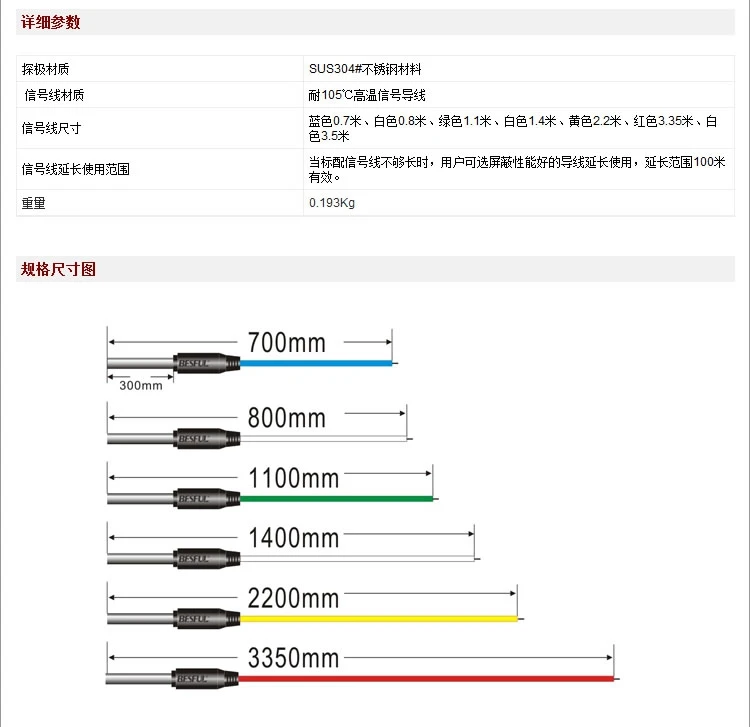 详细参数

| 探极材质 | SUS304#不锈钢材料 |
|---|---|
| 信号线材质 | 耐105℃高温信号导线 |
| 信号线尺寸 | 蓝色0.7米、白色0.8米、绿色1.1米、白色1.4米、黄色2.2米、红色3.35米、白色3.5米 |
| 信号线延长使用范围 | 当标配信号线不够长时，用户可选屏蔽性能好的导线延长使用，延长范围100米有效。 |
| 重量 | 0.193Kg |

规格尺寸图

700mm
BESFUL
300mm

800mm
BESFUL

1100mm
BESFUL

1400mm
BESFUL

2200mm
BESFUL

3350mm
BESFUL